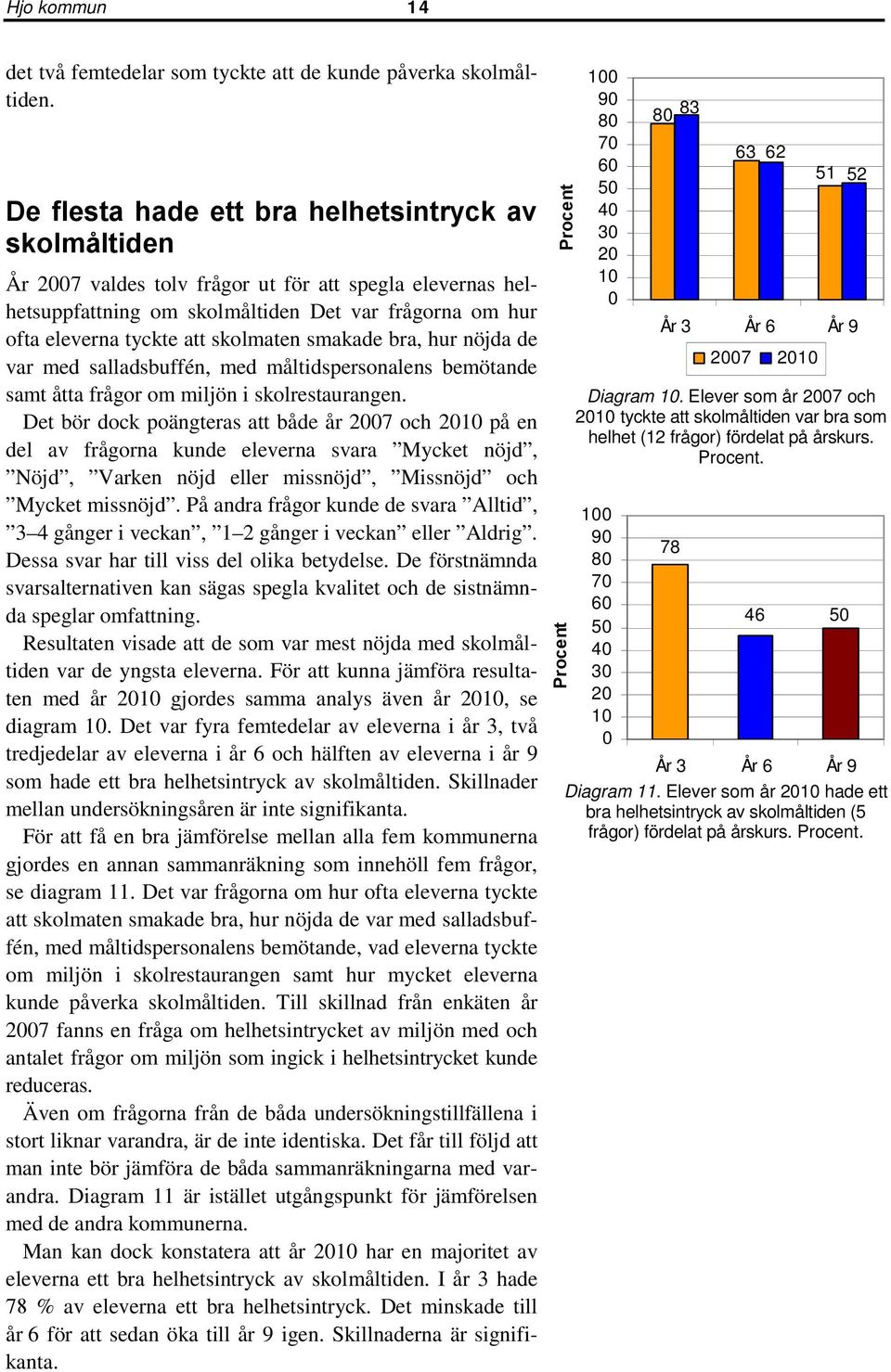 Hjo kommun 14

det två femtedelar som tyckte att de kunde påverka skolmåltiden.

De flesta hade ett bra helhetsintryck av skolmåltiden

År 2007 valdes tolv frågor ut för att spegla elevernas helhetsuppfattning om skolmåltiden Det var frågorna om hur ofta eleverna tyckte att skolmaten smakade bra, hur nöjda de var med salladsbuffén, med måltidspersonalens bemötande samt åtta frågor om miljön i skolrestaurangen.

Det bör dock poängteras att både år 2007 och 2010 på en del av frågorna kunde eleverna svara ”Mycket nöjd”, ”Nöjd”, ”Varken nöjd eller missnöjd”, ”Missnöjd” och ”Mycket missnöjd”. På andra frågor kunde de svara ”Alltid”, ”3–4 gånger i veckan”, ”1–2 gånger i veckan” eller ”Aldrig”. Dessa svar har till viss del olika betydelse. De förstnämnda svarsalternativen kan sägas spegla kvalitet och de sistnämnda speglar omfattning.

Resultaten visade att de som var mest nöjda med skolmåltiden var de yngsta eleverna. För att kunna jämföra resultaten med år 2010 gjordes samma analys även år 2010, se diagram 10. Det var fyra femtedelar av eleverna i år 3, två tredjedelar av eleverna i år 6 och hälften av eleverna i år 9 som hade ett bra helhetsintryck av skolmåltiden. Skillnader mellan undersökningsåren är inte signifikanta.

För att få en bra jämförelse mellan alla fem kommunerna gjordes en annan sammanräkning som innehöll fem frågor, se diagram 11. Det var frågorna om hur ofta eleverna tyckte att skolmaten smakade bra, hur nöjda de var med salladsbuffén, med måltidspersonalens bemötande, vad eleverna tyckte om miljön i skolrestaurangen samt hur mycket eleverna kunde påverka skolmåltiden. Till skillnad från enkäten år 2007 fanns en fråga om helhetsintrycket av miljön med och antalet frågor om miljön som ingick i helhetsintrycket kunde reduceras.

Även om frågorna från de båda undersökningstillfällena i stort liknar varandra, är de inte identiska. Det får till följd att man inte bör jämföra de båda sammanräkningarna med varandra. Diagram 11 är istället utgångspunkt för jämförelsen med de andra kommunerna.

Man kan dock konstatera att år 2010 har en majoritet av eleverna ett bra helhetsintryck av skolmåltiden. I år 3 hade 78 % av eleverna ett bra helhetsintryck. Det minskade till år 6 för att sedan öka till år 9 igen. Skillnaderna är signifikanta.

Procent
100 90 80 70 60 50 40 30 20 10 0
80 83 63 62 51 52
År 3 År 6 År 9
2007 2010

Diagram 10. Elever som år 2007 och 2010 tyckte att skolmåltiden var bra som helhet (12 frågor) fördelat på årskurs. Procent.

Procent
100 90 80 70 60 50 40 30 20 10 0
78 46 50
År 3 År 6 År 9

Diagram 11. Elever som år 2010 hade ett bra helhetsintryck av skolmåltiden (5 frågor) fördelat på årskurs. Procent.